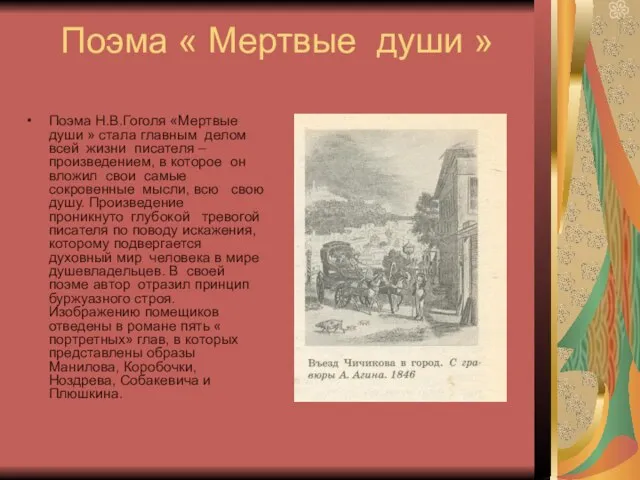 Поэма « Мертвые души »

• Поэма Н.В.Гоголя «Мертвые души » стала главным делом всей жизни писателя – произведением, в которое он вложил свои самые сокровенные мысли, всю свою душу. Произведение проникнуто глубокой тревогой писателя по поводу искажения, которому подвергается духовный мир человека в мире душевладельцев. В своей поэме автор отразил принцип буржуазного строя. Изображению помещиков отведены в романе пять « портретных» глав, в которых представлены образы Манилова, Коробочки, Ноздрева, Собакевича и Плюшкина.

Въезд Чичикова в город. С гравюры А. Агина. 1846